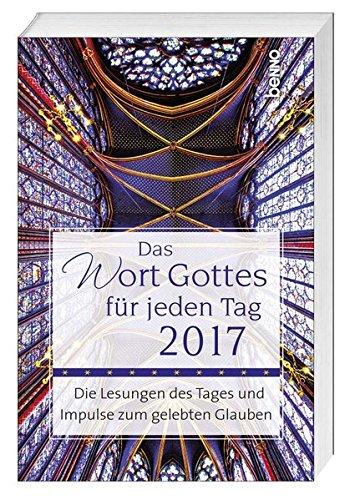 benno

Das Wort Gottes für jeden Tag 2017

Die Lesungen des Tages und Impulse zum gelebten Glauben